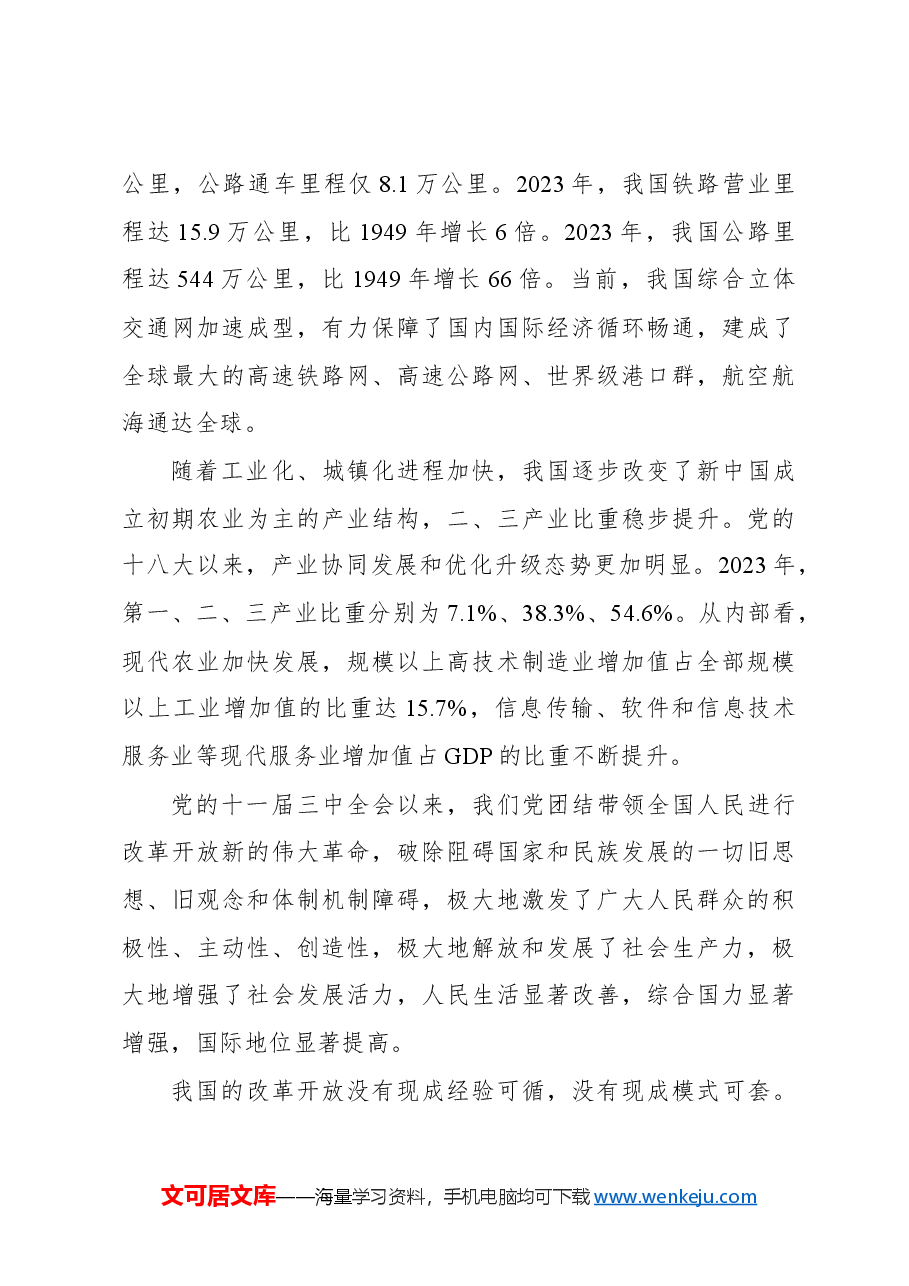 公里，公路通车里程仅8.1万公里。2023年，我国铁路营业里程达15.9万公里，比1949年增长6倍。2023年，我国公路里程达544万公里，比1949年增长66倍。当前，我国综合立体交通网加速成型，有力保障了国内国际经济循环畅通，建成了全球最大的高速铁路网、高速公路网、世界级港口群，航空航海通达全球。

随着工业化、城镇化进程加快，我国逐步改变了新中国成立初期农业为主的产业结构，二、三产业比重稳步提升。党的十八大以来，产业协同发展和优化升级态势更加明显。2023年，第一、二、三产业比重分别为7.1%、38.3%、54.6%。从内部看，现代农业加快发展，规模以上高技术制造业增加值占全部规模以上工业增加值的比重达15.7%，信息传输、软件和信息技术服务业等现代服务业增加值占GDP的比重不断提升。

党的十一届三中全会以来，我们党团结带领全国人民进行改革开放新的伟大革命，破除阻碍国家和民族发展的一切旧思想、旧观念和体制机制障碍，极大地激发了广大人民群众的积极性、主动性、创造性，极大地解放和发展了社会生产力，极大地增强了社会发展活力，人民生活显著改善，综合国力显著增强，国际地位显著提高。

我国的改革开放没有现成经验可循，没有现成模式可套。

文可居文库——海量学习资料，手机电脑均可下载www.wenkeju.com